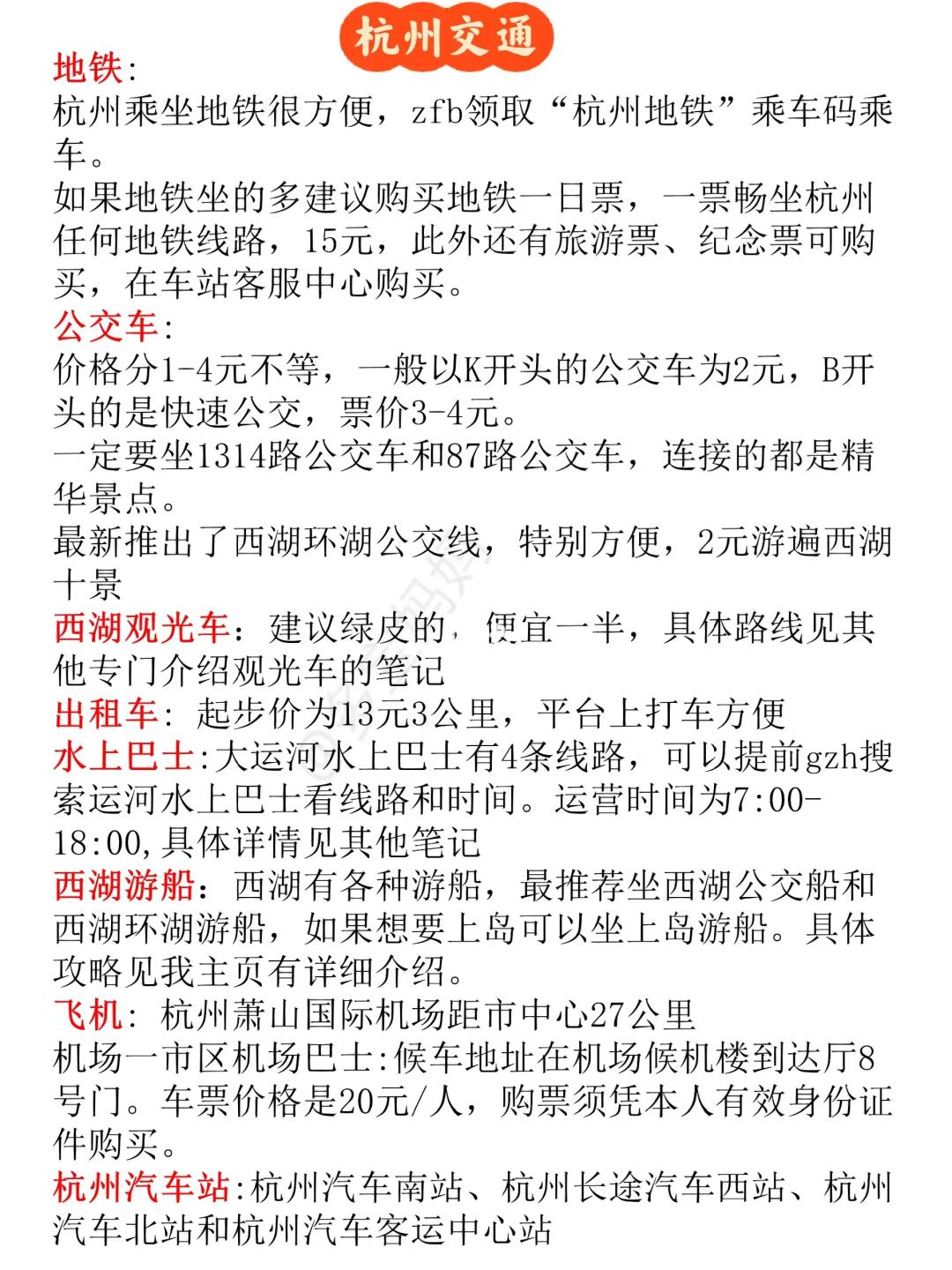 杭州交通

地铁:
杭州乘坐地铁很方便，zfb领取“杭州地铁”乘车码乘车。
如果地铁坐的多建议购买地铁一日票，一票畅坐杭州任何地铁线路，15元，此外还有旅游票、纪念票可购买，在车站客服中心购买。
公交车:
价格分1-4元不等，一般以K开头的公交车为2元，B开头的是快速公交，票价3-4元。
一定要坐1314路公交车和87路公交车，连接的都是精华景点。
最新推出了西湖环湖公交线，特别方便，2元游遍西湖十景
西湖观光车：建议绿皮的，便宜一半，具体路线见其他专门介绍观光车的笔记
出租车: 起步价为13元3公里，平台上打车方便
水上巴士:大运河水上巴士有4条线路，可以提前gzh搜索运河水上巴士看线路和时间。运营时间为7:00-18:00,具体详情见其他笔记
西湖游船：西湖有各种游船，最推荐坐西湖公交船和西湖环湖游船，如果想要上岛可以坐上岛游船。具体攻略见我主页有详细介绍。
飞机: 杭州萧山国际机场距市中心27公里
机场一市区机场巴士:候车地址在机场候机楼到达厅8号门。车票价格是20元/人，购票须凭本人有效身份证件购买。
杭州汽车站:杭州汽车南站、杭州长途汽车西站、杭州汽车北站和杭州汽车客运中心站